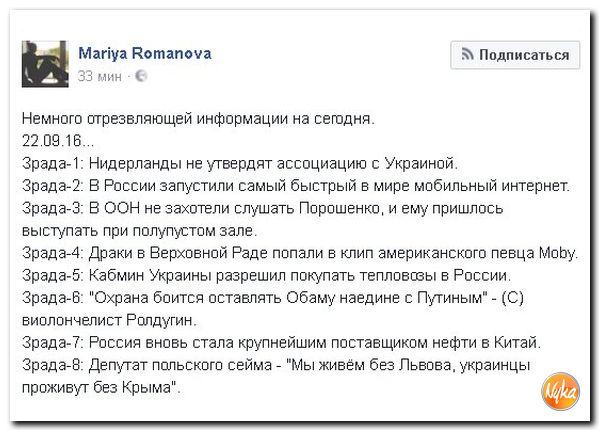 Mariya Romanova
33 мин ·

Подписаться

Немного отрезвляющей информации на сегодня.
22.09.16...
Зрада-1: Нидерланды не утвердят ассоциацию с Украиной.
Зрада-2: В России запустили самый быстрый в мире мобильный интернет.
Зрада-3: В ООН не захотели слушать Порошенко, и ему пришлось выступать при полупустом зале.
Зрада-4: Драки в Верховной Раде попали в клип американского певца Moby.
Зрада-5: Кабмин Украины разрешил покупать тепловозы в России.
Зрада-6: "Охрана боится оставлять Обаму наедине с Путиным" - (С) виолончелист Ролдугин.
Зрада-7: Россия вновь стала крупнейшим поставщиком нефти в Китай.
Зрада-8: Депутат польского сейма - "Мы живём без Львова, украинцы проживут без Крыма".

Nyka